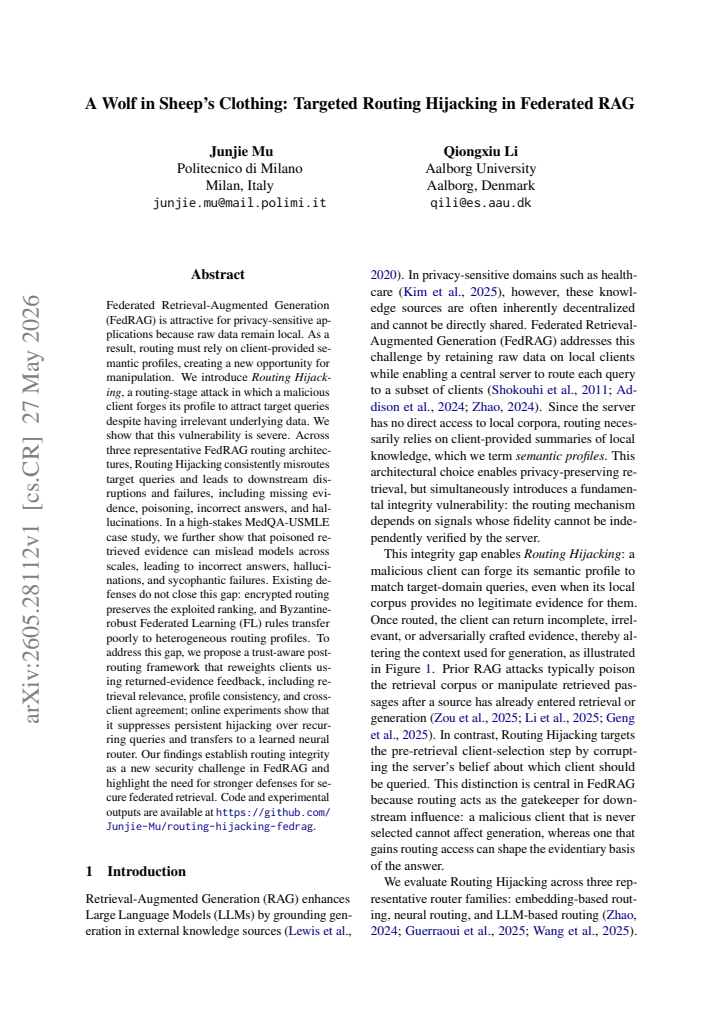 A Wolf in Sheep's Clothing: Targeted Routing Hijacking in Federated RAG

Junjie Mu
Politecnico di Milano
Milan, Italy
junjie.mu@mail.polimi.it

Qiongxiu Li
Aalborg University
Aalborg, Denmark
qili@es.aau.dk

Abstract

Federated Retrieval-Augmented Generation (FedRAG) is attractive for privacy-sensitive applications because raw data remain local. As a result, routing must rely on client-provided semantic profiles, creating a new opportunity for manipulation. We introduce Routing Hijacking, a routing-stage attack in which a malicious client forges its profile to attract target queries despite having irrelevant underlying data. We show that this vulnerability is severe. Across three representative FedRAG routing architectures, Routing Hijacking consistently misroutes target queries and leads to downstream disruptions and failures, including missing evidence, poisoning, incorrect answers, and hallucinations. In a high-stakes MedQA-USMLE case study, we further show that poisoned retrieved evidence can mislead models across scales, leading to incorrect answers, hallucinations, and sycophantic failures. Existing defenses do not close this gap: encrypted routing preserves the exploited ranking, and Byzantine-robust Federated Learning (FL) rules transfer poorly to heterogeneous routing profiles. To address this gap, we propose a trust-aware post-routing framework that reweights clients using returned-evidence feedback, including retrieval relevance, profile consistency, and cross-client agreement; online experiments show that it suppresses persistent hijacking over recurring queries and transfers to a learned neural router. Our findings establish routing integrity as a new security challenge in FedRAG and highlight the need for stronger defenses for secure federated retrieval. Code and experimental outputs are available at https://github.com/Junjie-Mu/routing-hijacking-fedrag.

1 Introduction

Retrieval-Augmented Generation (RAG) enhances Large Language Models (LLMs) by grounding generation in external knowledge sources (Lewis et al., 2020). In privacy-sensitive domains such as healthcare (Kim et al., 2025), however, these knowledge sources are often inherently decentralized and cannot be directly shared. Federated Retrieval-Augmented Generation (FedRAG) addresses this challenge by retaining raw data on local clients while enabling a central server to route each query to a subset of clients (Shokouhi et al., 2011; Addison et al., 2024; Zhao, 2024). Since the server has no direct access to local corpora, routing necessarily relies on client-provided summaries of local knowledge, which we term semantic profiles. This architectural choice enables privacy-preserving retrieval, but simultaneously introduces a fundamental integrity vulnerability: the routing mechanism depends on signals whose fidelity cannot be independently verified by the server.

This integrity gap enables Routing Hijacking: a malicious client can forge its semantic profile to match target-domain queries, even when its local corpus provides no legitimate evidence for them. Once routed, the client can return incomplete, irrelevant, or adversarially crafted evidence, thereby altering the context used for generation, as illustrated in Figure 1. Prior RAG attacks typically poison the retrieval corpus or manipulate retrieved passages after a source has already entered retrieval or generation (Zou et al., 2025; Li et al., 2025; Geng et al., 2025). In contrast, Routing Hijacking targets the pre-retrieval client-selection step by corrupting the server's belief about which client should be queried. This distinction is central in FedRAG because routing acts as the gatekeeper for downstream influence: a malicious client that is never selected cannot affect generation, whereas one that gains routing access can shape the evidentiary basis of the answer.

We evaluate Routing Hijacking across three representative router families: embedding-based routing, neural routing, and LLM-based routing (Zhao, 2024; Guerraoui et al., 2025; Wang et al., 2025).

arXiv:2605.28112v1 [cs.CR] 27 May 2026